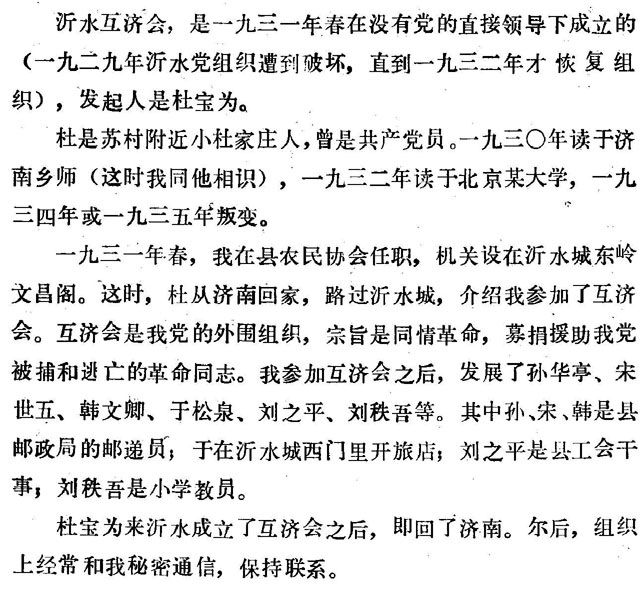 沂水互济会，是一九三一年春在没有党的直接领导下成立的（一九二九年沂水党组织遭到破坏，直到一九三二年才恢复组织），发起人是杜宝为。

杜是苏村附近小杜家庄人，曾是共产党员。一九三〇年读于济南乡师（这时我同他相识），一九三二年读于北京某大学，一九三四年或一九三五年叛变。

一九三一年春，我在县农民协会任职，机关设在沂水城东岭文昌阁。这时，杜从济南回家，路过沂水城，介绍我参加了互济会。互济会是我党的外围组织，宗旨是同情革命，募捐援助我党被捕和逃亡的革命同志。我参加互济会之后，发展了孙华亭、宋世五、韩文卿、于松泉、刘之平、刘秩吾等。其中孙、宋、韩是县邮政局的邮递员；于在沂水城西门里开旅店；刘之平是县工会干事；刘秩吾是小学教员。

杜宝为来沂水成立了互济会之后，即回了济南。尔后，组织上经常和我秘密通信，保持联系。